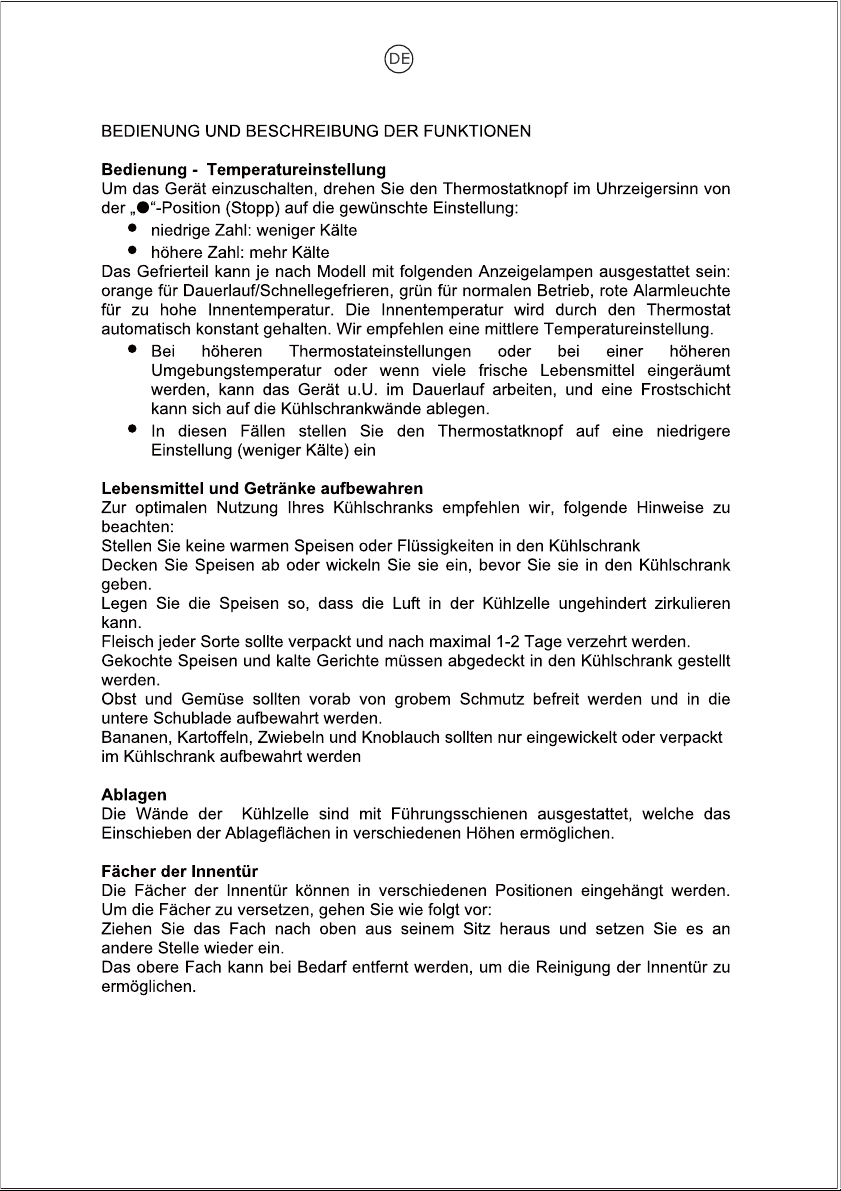 DE

BEDIENUNG UND BESCHREIBUNG DER FUNKTIONEN

Bedienung - Temperatureinstellung
Um das Gerät einzuschalten, drehen Sie den Thermostatknopf im Uhrzeigersinn von der „●“-Position (Stopp) auf die gewünschte Einstellung:

• niedrige Zahl: weniger Kälte
• höhere Zahl: mehr Kälte

Das Gefrierteil kann je nach Modell mit folgenden Anzeigelampen ausgestattet sein: orange für Dauerlauf/Schnellegefrieren, grün für normalen Betrieb, rote Alarmleuchte für zu hohe Innentemperatur. Die Innentemperatur wird durch den Thermostat automatisch konstant gehalten. Wir empfehlen eine mittlere Temperatureinstellung.

• Bei höheren Thermostateinstellungen oder bei einer höheren Umgebungstemperatur oder wenn viele frische Lebensmittel eingeräumt werden, kann das Gerät u.U. im Dauerlauf arbeiten, und eine Frostschicht kann sich auf die Kühlschrankwände ablegen.
• In diesen Fällen stellen Sie den Thermostatknopf auf eine niedrigere Einstellung (weniger Kälte) ein

Lebensmittel und Getränke aufbewahren
Zur optimalen Nutzung Ihres Kühlschranks empfehlen wir, folgende Hinweise zu beachten:
Stellen Sie keine warmen Speisen oder Flüssigkeiten in den Kühlschrank
Decken Sie Speisen ab oder wickeln Sie sie ein, bevor Sie sie in den Kühlschrank geben.
Legen Sie die Speisen so, dass die Luft in der Kühlzelle ungehindert zirkulieren kann.
Fleisch jeder Sorte sollte verpackt und nach maximal 1-2 Tage verzehrt werden.
Gekochte Speisen und kalte Gerichte müssen abgedeckt in den Kühlschrank gestellt werden.
Obst und Gemüse sollten vorab von grobem Schmutz befreit werden und in die untere Schublade aufbewahrt werden.
Bananen, Kartoffeln, Zwiebeln und Knoblauch sollten nur eingewickelt oder verpackt im Kühlschrank aufbewahrt werden

Ablagen
Die Wände der Kühlzelle sind mit Führungsschienen ausgestattet, welche das Einschieben der Ablageflächen in verschiedenen Höhen ermöglichen.

Fächer der Innentür
Die Fächer der Innentür können in verschiedenen Positionen eingehängt werden. Um die Fächer zu versetzen, gehen Sie wie folgt vor:
Ziehen Sie das Fach nach oben aus seinem Sitz heraus und setzen Sie es an andere Stelle wieder ein.
Das obere Fach kann bei Bedarf entfernt werden, um die Reinigung der Innentür zu ermöglichen.